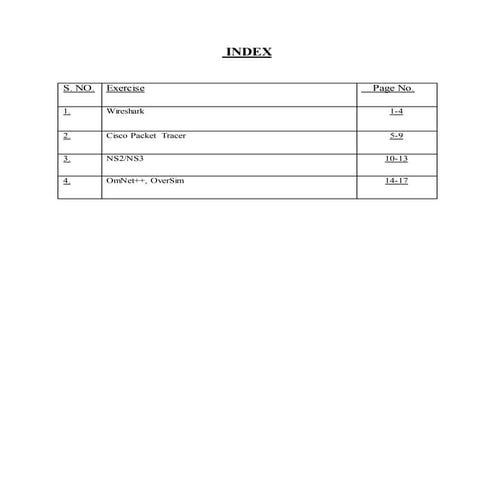 INDEX

| S. NO. | Exercise | Page No. |
|---|---|---|
| 1. | Wireshark | 1-4 |
| 2. | Cisco Packet Tracer | 5-9 |
| 3. | NS2/NS3 | 10-13 |
| 4. | OmNet++, OverSim | 14-17 |